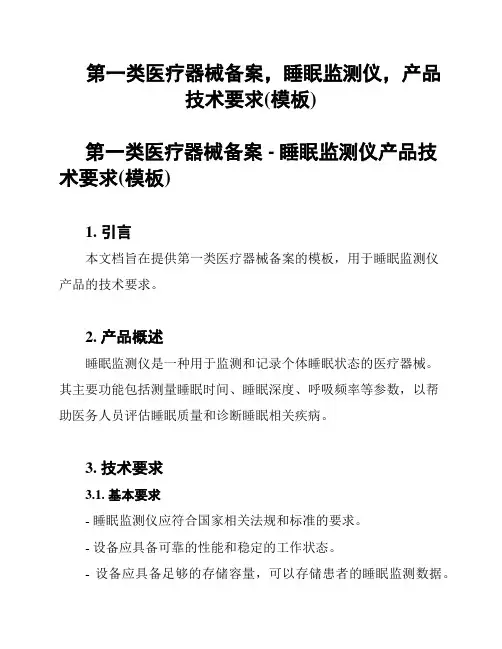 第一类医疗器械备案，睡眠监测仪，产品技术要求(模板)

第一类医疗器械备案 - 睡眠监测仪产品技术要求(模板)

1. 引言

本文档旨在提供第一类医疗器械备案的模板，用于睡眠监测仪产品的技术要求。

2. 产品概述

睡眠监测仪是一种用于监测和记录个体睡眠状态的医疗器械。其主要功能包括测量睡眠时间、睡眠深度、呼吸频率等参数，以帮助医务人员评估睡眠质量和诊断睡眠相关疾病。

3. 技术要求

3.1. 基本要求

- 睡眠监测仪应符合国家相关法规和标准的要求。

- 设备应具备可靠的性能和稳定的工作状态。

- 设备应具备足够的存储容量，可以存储患者的睡眠监测数据。